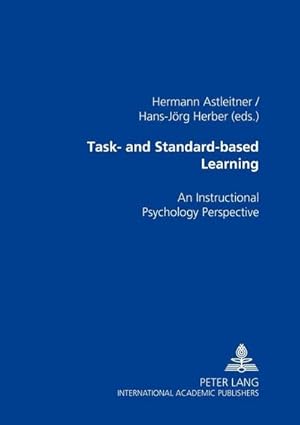 Hermann Astleitner /
Hans-Jörg Herber (eds.)

Task- and Standard-based Learning

An Instructional Psychology Perspective

PETER LANG
INTERNATIONAL ACADEMIC PUBLISHERS